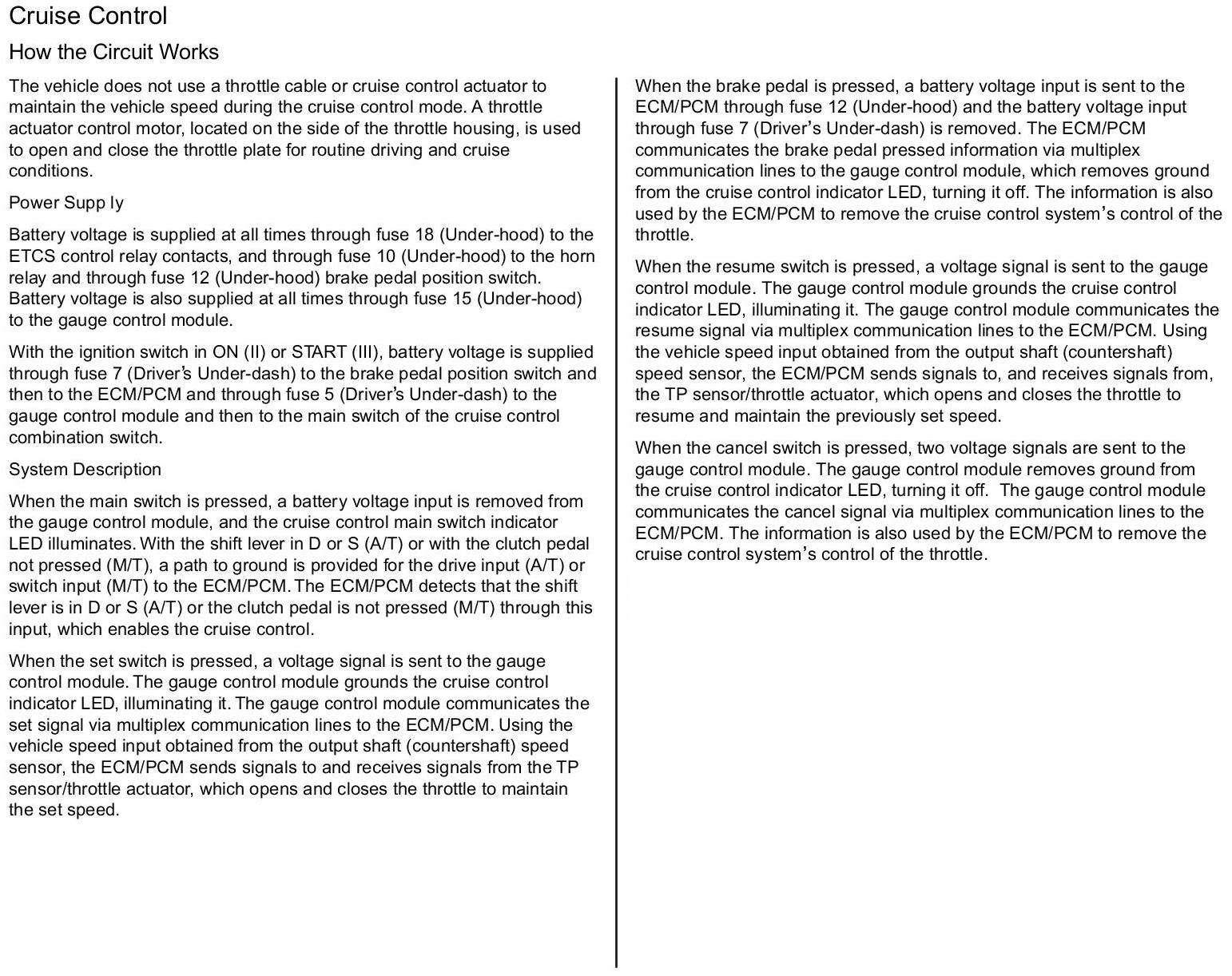 Cruise Control

How the Circuit Works

The vehicle does not use a throttle cable or cruise control actuator to maintain the vehicle speed during the cruise control mode. A throttle actuator control motor, located on the side of the throttle housing, is used to open and close the throttle plate for routine driving and cruise conditions.

Power Supp ly

Battery voltage is supplied at all times through fuse 18 (Under-hood) to the ETCS control relay contacts, and through fuse 10 (Under-hood) to the horn relay and through fuse 12 (Under-hood) brake pedal position switch. Battery voltage is also supplied at all times through fuse 15 (Under-hood) to the gauge control module.

With the ignition switch in ON (II) or START (III), battery voltage is supplied through fuse 7 (Driver's Under-dash) to the brake pedal position switch and then to the ECM/PCM and through fuse 5 (Driver's Under-dash) to the gauge control module and then to the main switch of the cruise control combination switch.

System Description

When the main switch is pressed, a battery voltage input is removed from the gauge control module, and the cruise control main switch indicator LED illuminates. With the shift lever in D or S (A/T) or with the clutch pedal not pressed (M/T), a path to ground is provided for the drive input (A/T) or switch input (M/T) to the ECM/PCM. The ECM/PCM detects that the shift lever is in D or S (A/T) or the clutch pedal is not pressed (M/T) through this input, which enables the cruise control.

When the set switch is pressed, a voltage signal is sent to the gauge control module. The gauge control module grounds the cruise control indicator LED, illuminating it. The gauge control module communicates the set signal via multiplex communication lines to the ECM/PCM. Using the vehicle speed input obtained from the output shaft (countershaft) speed sensor, the ECM/PCM sends signals to and receives signals from the TP sensor/throttle actuator, which opens and closes the throttle to maintain the set speed.

When the brake pedal is pressed, a battery voltage input is sent to the ECM/PCM through fuse 12 (Under-hood) and the battery voltage input through fuse 7 (Driver's Under-dash) is removed. The ECM/PCM communicates the brake pedal pressed information via multiplex communication lines to the gauge control module, which removes ground from the cruise control indicator LED, turning it off. The information is also used by the ECM/PCM to remove the cruise control system's control of the throttle.

When the resume switch is pressed, a voltage signal is sent to the gauge control module. The gauge control module grounds the cruise control indicator LED, illuminating it. The gauge control module communicates the resume signal via multiplex communication lines to the ECM/PCM. Using the vehicle speed input obtained from the output shaft (countershaft) speed sensor, the ECM/PCM sends signals to, and receives signals from, the TP sensor/throttle actuator, which opens and closes the throttle to resume and maintain the previously set speed.

When the cancel switch is pressed, two voltage signals are sent to the gauge control module. The gauge control module removes ground from the cruise control indicator LED, turning it off. The gauge control module communicates the cancel signal via multiplex communication lines to the ECM/PCM. The information is also used by the ECM/PCM to remove the cruise control system's control of the throttle.